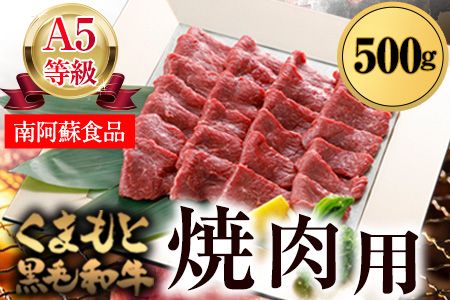 A5
等級

南阿蘇食品

500g

くまもと
黒毛和牛

焼肉用